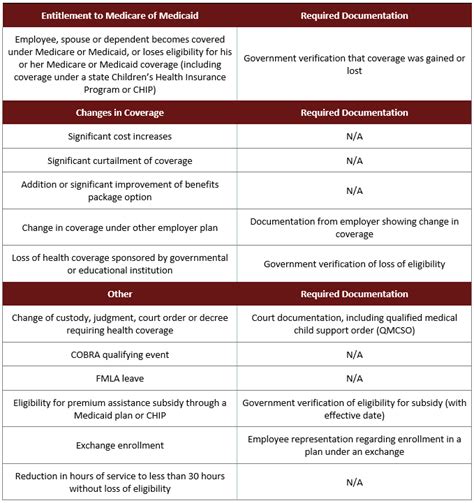 | Entitlement to Medicare of Medicaid | Required Documentation |
|---|---|
| Employee, spouse or dependent becomes covered under Medicare or Medicaid, or loses eligibility for his or her Medicare or Medicaid coverage (including coverage under a state Children's Health Insurance Program or CHIP) | Government verification that coverage was gained or lost |
| **Changes in Coverage** | **Required Documentation** |
| Significant cost increases | N/A |
| Significant curtailment of coverage | N/A |
| Addition or significant improvement of benefits package option | N/A |
| Change in coverage under other employer plan | Documentation from employer showing change in coverage |
| Loss of health coverage sponsored by governmental or educational institution | Government verification of loss of eligibility |
| **Other** | **Required Documentation** |
| Change of custody, judgment, court order or decree requiring health coverage | Court documentation, including qualified medical child support order (QMCSO) |
| COBRA qualifying event | N/A |
| FMLA leave | N/A |
| Eligibility for premium assistance subsidy through a Medicaid plan or CHIP | Government verification of eligibility for subsidy (with effective date) |
| Exchange enrollment | Employee representation regarding enrollment in a plan under an exchange |
| Reduction in hours of service to less than 30 hours without loss of eligibility | N/A |